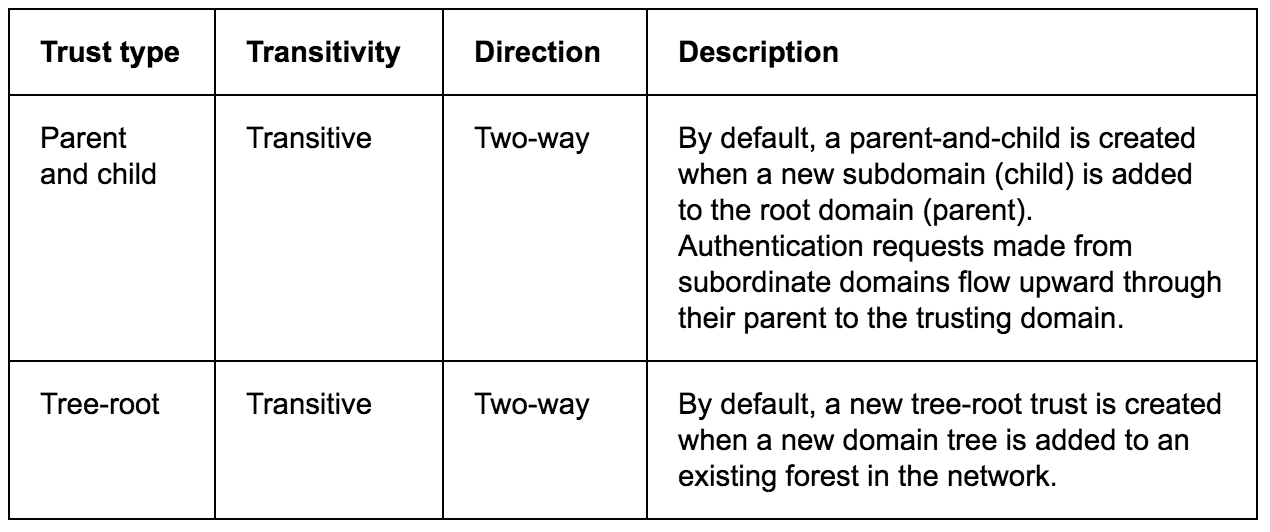 | Trust type | Transitivity | Direction | Description |
|---|---|---|---|
| Parent and child | Transitive | Two-way | By default, a parent-and-child is created when a new subdomain (child) is added to the root domain (parent). Authentication requests made from subordinate domains flow upward through their parent to the trusting domain. |
| Tree-root | Transitive | Two-way | By default, a new tree-root trust is created when a new domain tree is added to an existing forest in the network. |